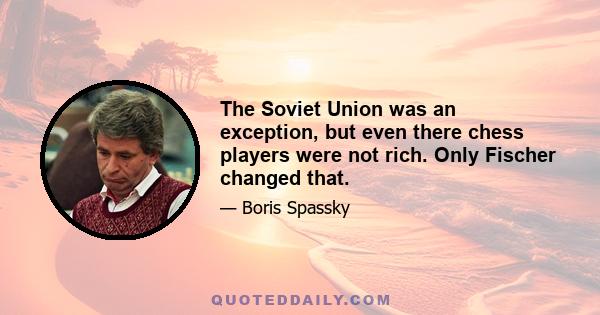 The Soviet Union was an exception, but even there chess players were not rich. Only Fischer changed that.

— Boris Spassky

QUOTEDDAILY.COM